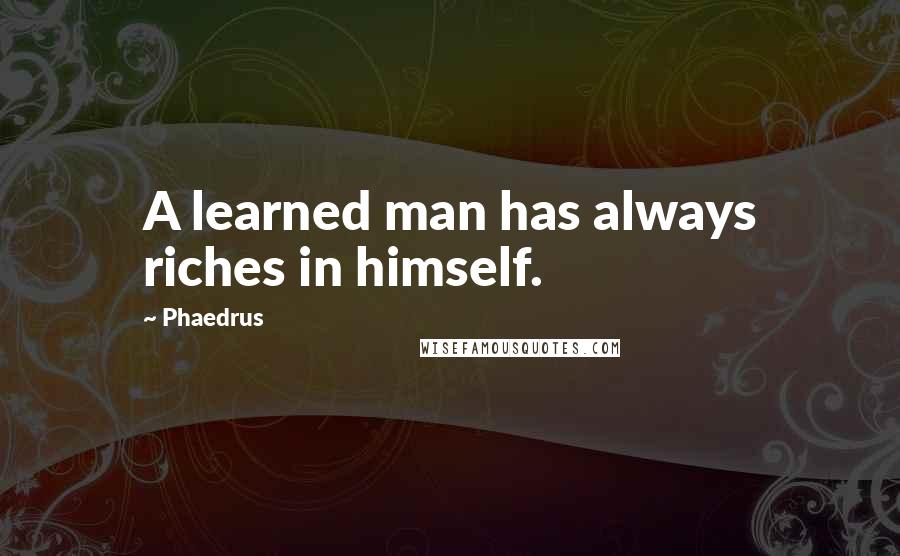 A learned man has always riches in himself.

~ Phaedrus

WISEFAMOUSQUOTES.COM